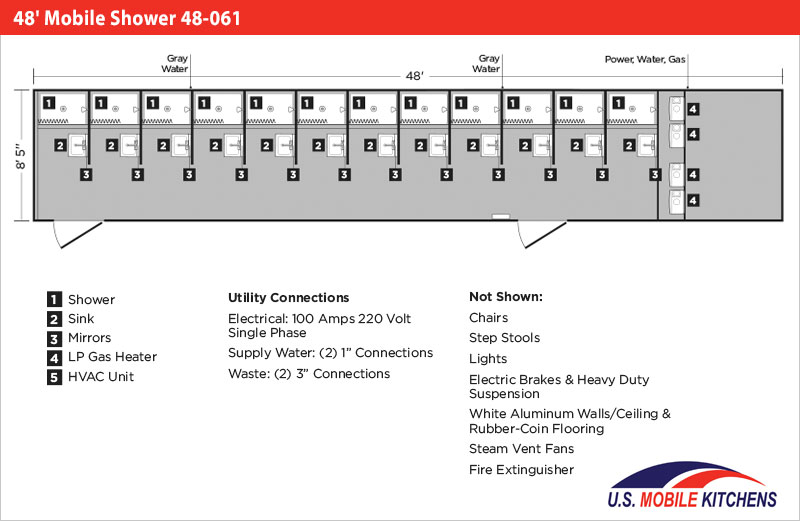 48' Mobile Shower 48-061

Gray Water

Gray Water

Power, Water, Gas

48'

8' 5"

1 1 1 1 1 1 1 1 1 1 1 1

2 2 2 2 2 2 2 2 2 2 2 2

3 3 3 3 3 3 3 3 3 3 3 3

4
4
4
4

1 Shower
2 Sink
3 Mirrors
4 LP Gas Heater
5 HVAC Unit

Utility Connections
Electrical: 100 Amps 220 Volt Single Phase
Supply Water: (2) 1" Connections
Waste: (2) 3" Connections

Not Shown:
Chairs
Step Stools
Lights
Electric Brakes & Heavy Duty Suspension
White Aluminum Walls/Ceiling & Rubber-Coin Flooring
Steam Vent Fans
Fire Extinguisher

U.S. MOBILE KITCHENS